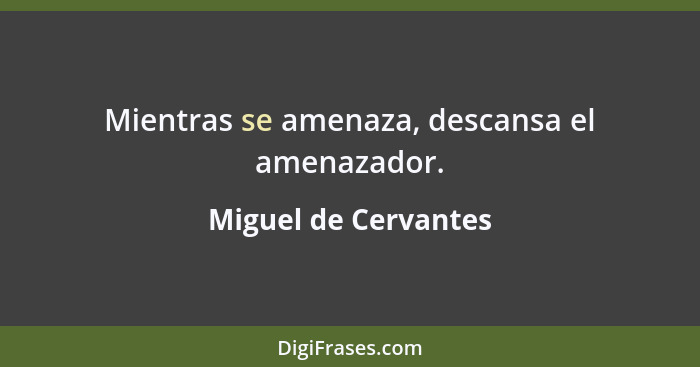 Mientras se amenaza, descansa el amenazador.

Miguel de Cervantes

DigiFrases.com